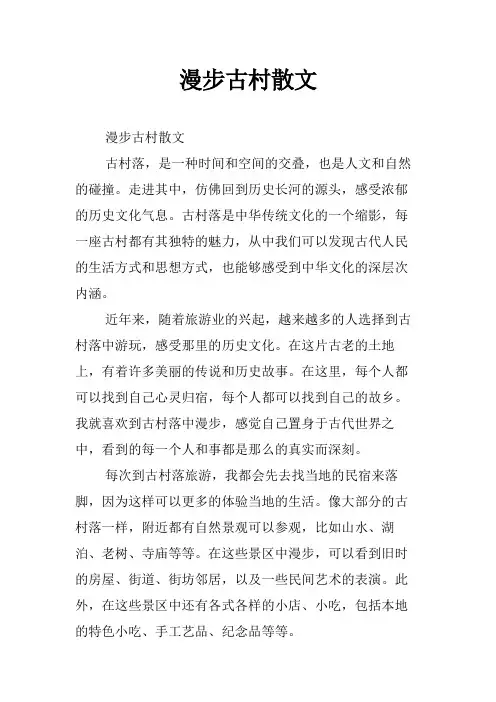 漫步古村散文

漫步古村散文

古村落，是一种时间和空间的交叠，也是人文和自然的碰撞。走进其中，仿佛回到历史长河的源头，感受浓郁的历史文化气息。古村落是中华传统文化的一个缩影，每一座古村都有其独特的魅力，从中我们可以发现古代人民的生活方式和思想方式，也能够感受到中华文化的深层次内涵。

近年来，随着旅游业的兴起，越来越多的人选择到古村落中游玩，感受那里的历史文化。在这片古老的土地上，有着许多美丽的传说和历史故事。在这里，每个人都可以找到自己心灵归宿，每个人都可以找到自己的故乡。我就喜欢到古村落中漫步，感觉自己置身于古代世界之中，看到的每一个人和事都是那么的真实而深刻。

每次到古村落旅游，我都会先去找当地的民宿来落脚，因为这样可以更多的体验当地的生活。像大部分的古村落一样，附近都有自然景观可以参观，比如山水、湖泊、老树、寺庙等等。在这些景区中漫步，可以看到旧时的房屋、街道、街坊邻居，以及一些民间艺术的表演。此外，在这些景区中还有各式各样的小店、小吃，包括本地的特色小吃、手工艺品、纪念品等等。